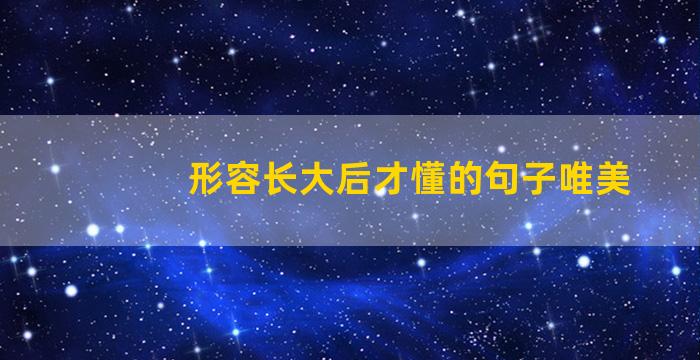 形容长大后才懂的句子唯美